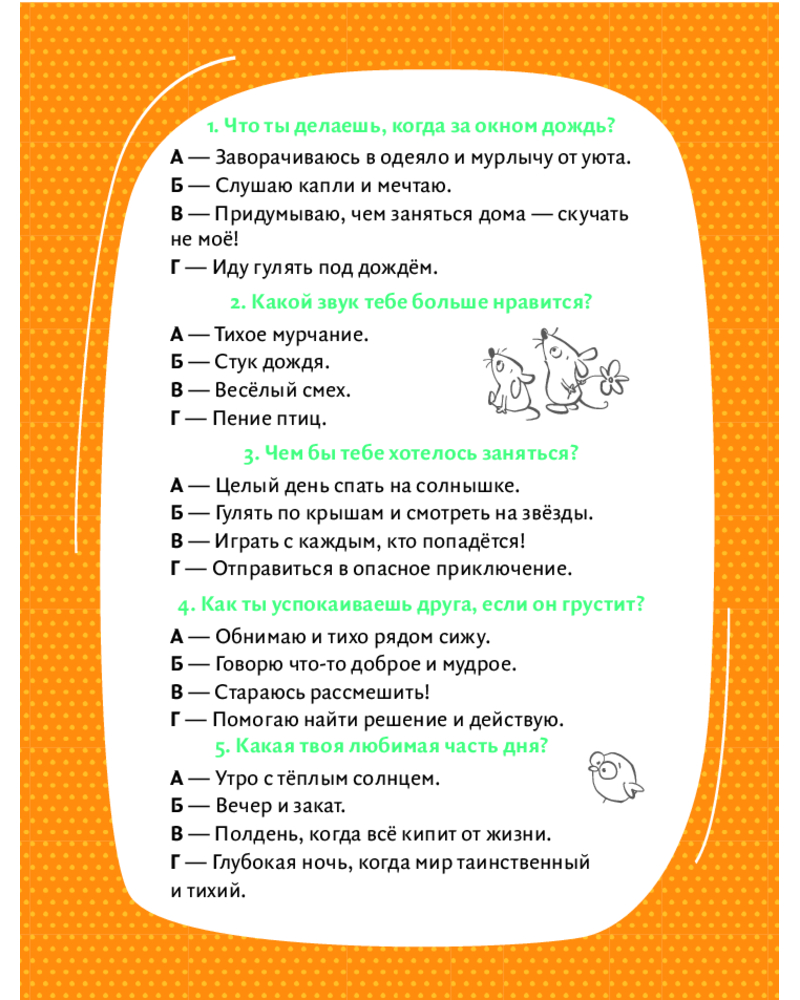 1. Что ты делаешь, когда за окном дождь?

А — Заворачиваюсь в одеяло и мурлычу от уюта.

Б — Слушаю капли и мечтаю.

В — Придумываю, чем заняться дома — скучать не моё!

Г — Иду гулять под дождём.

2. Какой звук тебе больше нравится?

А — Тихое мурчание.

Б — Стук дождя.

В — Весёлый смех.

Г — Пение птиц.

3. Чем бы тебе хотелось заняться?

А — Целый день спать на солнышке.

Б — Гулять по крышам и смотреть на звёзды.

В — Играть с каждым, кто попадётся!

Г — Отправиться в опасное приключение.

4. Как ты успокаиваешь друга, если он грустит?

А — Обнимаю и тихо рядом сижу.

Б — Говорю что-то доброе и мудрое.

В — Стараюсь рассмешить!

Г — Помогаю найти решение и действую.

5. Какая твоя любимая часть дня?

А — Утро с тёплым солнцем.

Б — Вечер и закат.

В — Полдень, когда всё кипит от жизни.

Г — Глубокая ночь, когда мир таинственный и тихий.